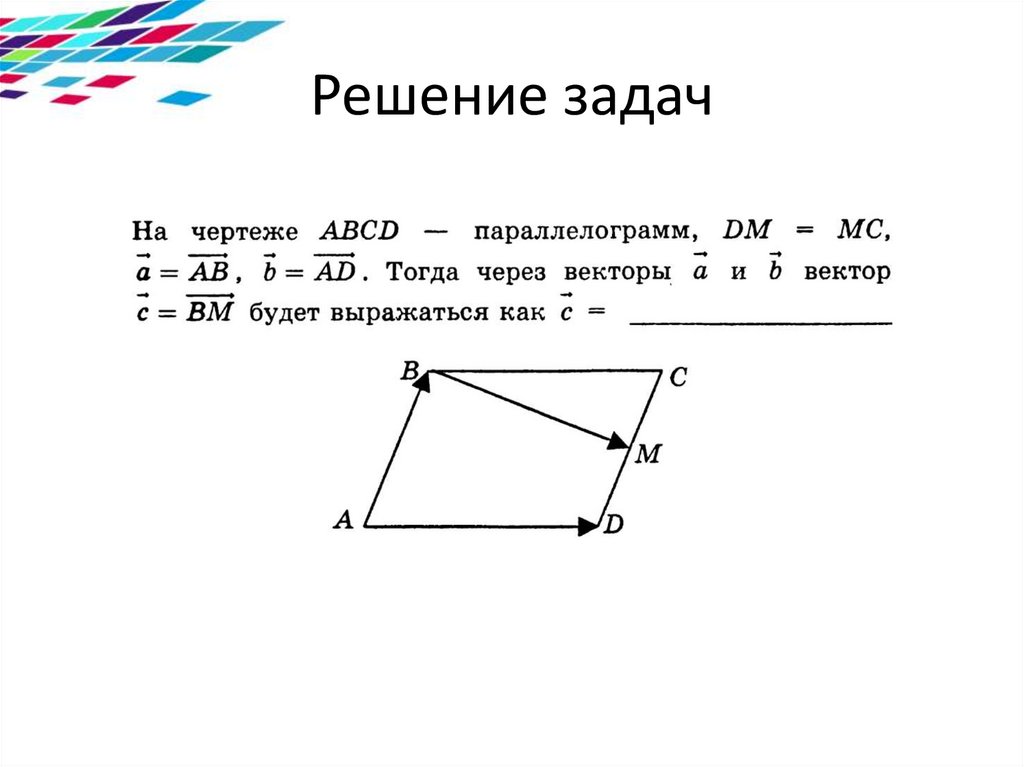 Решение задач

На чертеже $ABCD$ — параллелограмм, $DM = MC$, $\vec{a} = \overrightarrow{AB}$, $\vec{b} = \overrightarrow{AD}$. Тогда через векторы $\vec{a}$ и $\vec{b}$ вектор $\vec{c} = \overrightarrow{BM}$ будет выражаться как $\vec{c} =$ ____

B
C
M
A
D